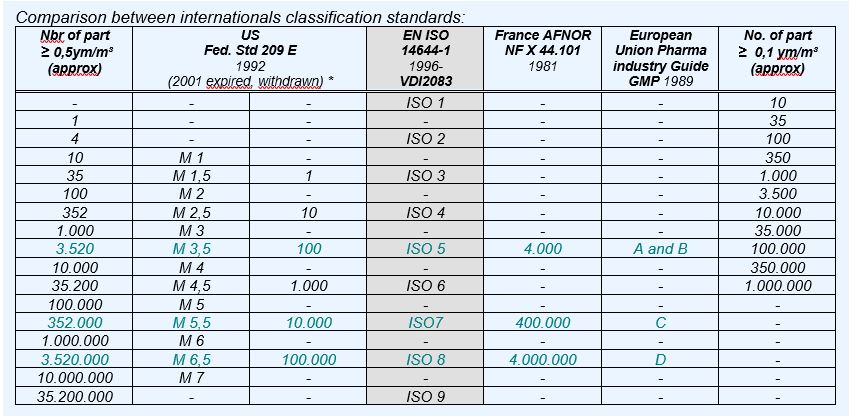 Comparison between internationals classification standards:

| Nbr of part ≥ 0,5ym/m³ (approx) | US Fed. Std 209 E 1992 (2001 expired, withdrawn) * | | EN ISO 14644-1 1996- VDI2083 | France AFNOR NF X 44.101 1981 | European Union Pharma industry Guide GMP 1989 | No. of part ≥ 0,1 ym/m³ (approx) |
|---|---|---|---|---|---|---|
| - | - | - | ISO 1 | - | - | 10 |
| 1 | - | - | - | - | - | 35 |
| 4 | - | - | ISO 2 | - | - | 100 |
| 10 | M 1 | - | - | - | - | 350 |
| 35 | M 1,5 | 1 | ISO 3 | - | - | 1.000 |
| 100 | M 2 | - | - | - | - | 3.500 |
| 352 | M 2,5 | 10 | ISO 4 | - | - | 10.000 |
| 1.000 | M 3 | - | - | - | - | 35.000 |
| 3.520 | M 3,5 | 100 | ISO 5 | 4.000 | A and B | 100.000 |
| 10.000 | M 4 | - | - | - | - | 350.000 |
| 35.200 | M 4,5 | 1.000 | ISO 6 | - | - | 1.000.000 |
| 100.000 | M 5 | - | - | - | - | - |
| 352.000 | M 5,5 | 10.000 | ISO7 | 400.000 | C | - |
| 1.000.000 | M 6 | - | - | - | - | - |
| 3.520.000 | M 6,5 | 100.000 | ISO 8 | 4.000.000 | D | - |
| 10.000.000 | M 7 | - | - | - | - | - |
| 35.200.000 | - | - | ISO 9 | - | - | - |